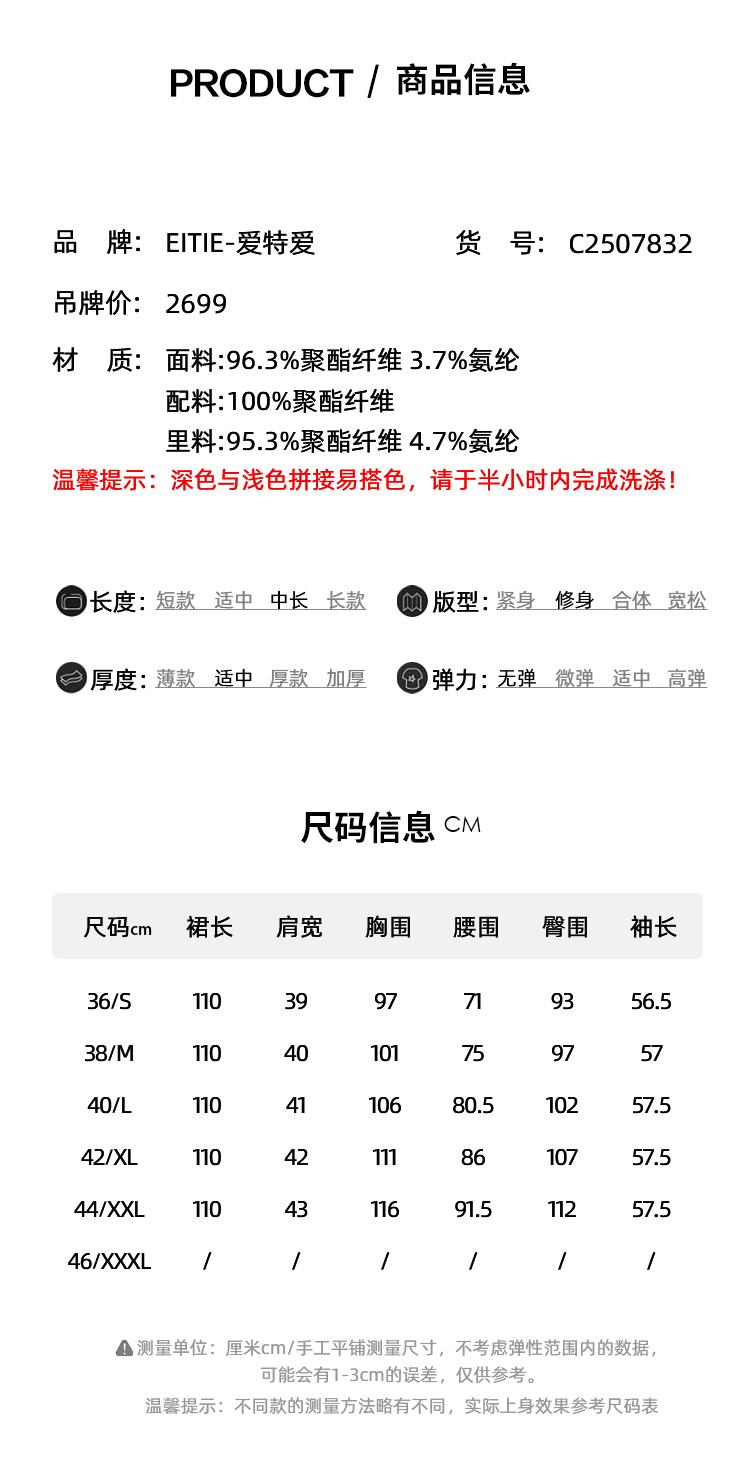 PRODUCT / 商品信息

品　牌:　EITIE-爱特爱　　　　货　号:　C2507832

吊牌价:　2699

材　质:　面料:96.3%聚酯纤维 3.7%氨纶
配料:100%聚酯纤维
里料:95.3%聚酯纤维 4.7%氨纶

温馨提示：深色与浅色拼接易搭色，请于半小时内完成洗涤！

长度: 短款　适中　中长　长款

版型: 紧身　修身　合体　宽松

厚度: 薄款　适中　厚款　加厚

弹力: 无弹　微弹　适中　高弹

尺码信息 CM

| 尺码cm | 裙长 | 肩宽 | 胸围 | 腰围 | 臀围 | 袖长 |
|---|---|---|---|---|---|---|
| 36/S | 110 | 39 | 97 | 71 | 93 | 56.5 |
| 38/M | 110 | 40 | 101 | 75 | 97 | 57 |
| 40/L | 110 | 41 | 106 | 80.5 | 102 | 57.5 |
| 42/XL | 110 | 42 | 111 | 86 | 107 | 57.5 |
| 44/XXL | 110 | 43 | 116 | 91.5 | 112 | 57.5 |
| 46/XXXL | / | / | / | / | / | / |

测量单位：厘米cm/手工平铺测量尺寸，不考虑弹性范围内的数据，可能会有1-3cm的误差，仅供参考。

温馨提示：不同款的测量方法略有不同，实际上身效果参考尺码表